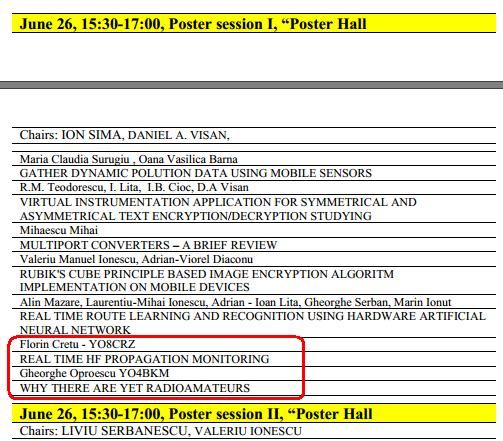 June 26, 15:30-17:00, Poster session I, “Poster Hall

Chairs: ION SIMA, DANIEL A. VISAN,

Maria Claudia Surugiu , Oana Vasilica Barna
GATHER DYNAMIC POLUTION DATA USING MOBILE SENSORS
R.M. Teodorescu, I. Lita, I.B. Cioc, D.A Visan
VIRTUAL INSTRUMENTATION APPLICATION FOR SYMMETRICAL AND ASYMMETRICAL TEXT ENCRYPTION/DECRYPTION STUDYING
Mihaescu Mihai
MULTIPORT CONVERTERS – A BRIEF REVIEW
Valeriu Manuel Ionescu, Adrian-Viorel Diaconu
RUBIK'S CUBE PRINCIPLE BASED IMAGE ENCRYPTION ALGORITM IMPLEMENTATION ON MOBILE DEVICES
Alin Mazare, Laurentiu-Mihai Ionescu, Adrian - Ioan Lita, Gheorghe Serban, Marin Ionut
REAL TIME ROUTE LEARNING AND RECOGNITION USING HARDWARE ARTIFICIAL NEURAL NETWORK
Florin Cretu - YO8CRZ
REAL TIME HF PROPAGATION MONITORING
Gheorghe Oproescu YO4BKM
WHY THERE ARE YET RADIOAMATEURS

June 26, 15:30-17:00, Poster session II, “Poster Hall
Chairs: LIVIU SERBANESCU, VALERIU IONESCU